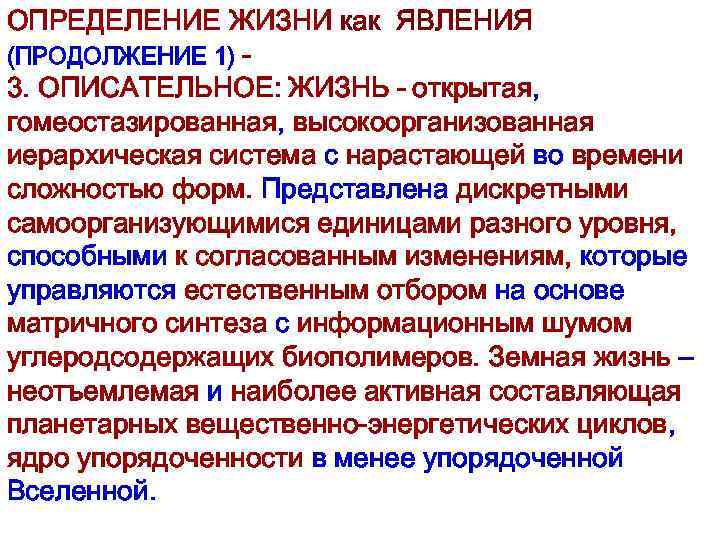 ОПРЕДЕЛЕНИЕ ЖИЗНИ как ЯВЛЕНИЯ (ПРОДОЛЖЕНИЕ 1) -

3. ОПИСАТЕЛЬНОЕ: ЖИЗНЬ - открытая, гомеостазированная, высокоорганизованная иерархическая система с нарастающей во времени сложностью форм. Представлена дискретными самоорганизующимися единицами разного уровня, способными к согласованным изменениям, которые управляются естественным отбором на основе матричного синтеза с информационным шумом углеродсодержащих биополимеров. Земная жизнь – неотъемлемая и наиболее активная составляющая планетарных вещественно-энергетических циклов, ядро упорядоченности в менее упорядоченной Вселенной.